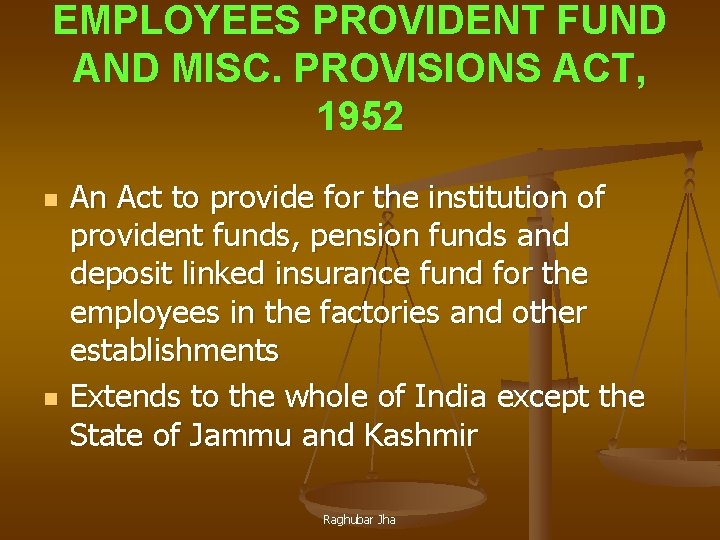 EMPLOYEES PROVIDENT FUND AND MISC. PROVISIONS ACT, 1952

• An Act to provide for the institution of provident funds, pension funds and deposit linked insurance fund for the employees in the factories and other establishments
• Extends to the whole of India except the State of Jammu and Kashmir

Raghubar Jha